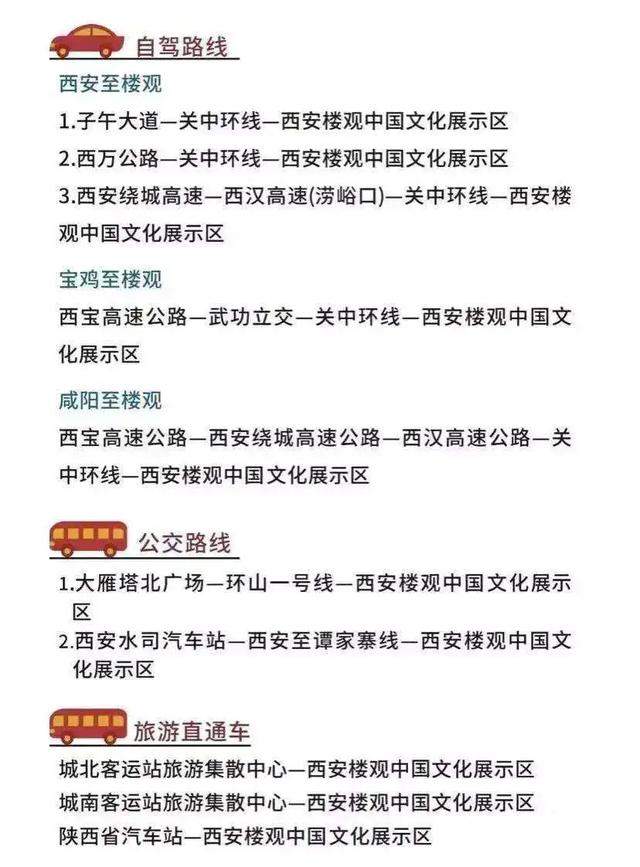 自驾路线

西安至楼观

1.子午大道—关中环线—西安楼观中国文化展示区
2.西万公路—关中环线—西安楼观中国文化展示区
3.西安绕城高速—西汉高速(涝峪口)—关中环线—西安楼观中国文化展示区

宝鸡至楼观

西宝高速公路—武功立交—关中环线—西安楼观中国文化展示区

咸阳至楼观

西宝高速公路—西安绕城高速公路—西汉高速公路—关中环线—西安楼观中国文化展示区

公交路线

1.大雁塔北广场—环山一号线—西安楼观中国文化展示区
2.西安水司汽车站—西安至谭家寨线—西安楼观中国文化展示区

旅游直通车

城北客运站旅游集散中心—西安楼观中国文化展示区
城南客运站旅游集散中心—西安楼观中国文化展示区
陕西省汽车站—西安楼观中国文化展示区